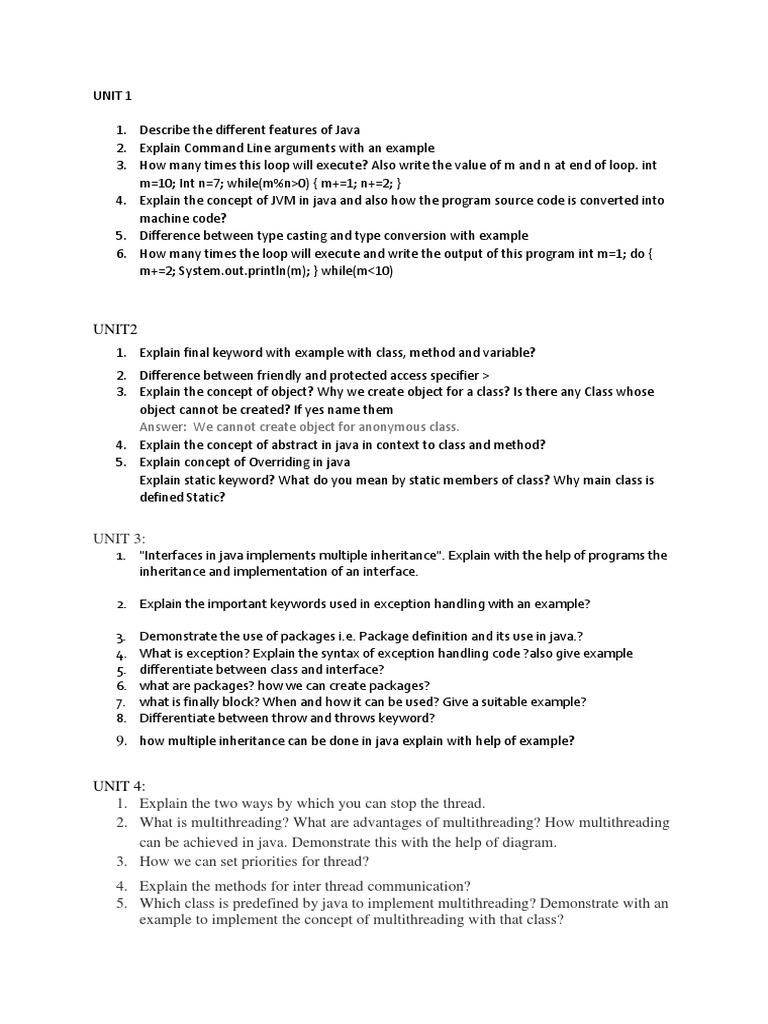 UNIT 1

1. Describe the different features of Java
2. Explain Command Line arguments with an example
3. How many times this loop will execute? Also write the value of m and n at end of loop. int m=10; Int n=7; while(m%n>0) { m+=1; n+=2; }
4. Explain the concept of JVM in java and also how the program source code is converted into machine code?
5. Difference between type casting and type conversion with example
6. How many times the loop will execute and write the output of this program int m=1; do { m+=2; System.out.println(m); } while(m<10)

UNIT2

1. Explain final keyword with example with class, method and variable?
2. Difference between friendly and protected access specifier >
3. Explain the concept of object? Why we create object for a class? Is there any Class whose object cannot be created? If yes name them
Answer: We cannot create object for anonymous class.
4. Explain the concept of abstract in java in context to class and method?
5. Explain concept of Overriding in java
Explain static keyword? What do you mean by static members of class? Why main class is defined Static?

UNIT 3:

1. "Interfaces in java implements multiple inheritance". Explain with the help of programs the inheritance and implementation of an interface.
2. Explain the important keywords used in exception handling with an example?
3. Demonstrate the use of packages i.e. Package definition and its use in java.?
4. What is exception? Explain the syntax of exception handling code ?also give example
5. differentiate between class and interface?
6. what are packages? how we can create packages?
7. what is finally block? When and how it can be used? Give a suitable example?
8. Differentiate between throw and throws keyword?
9. how multiple inheritance can be done in java explain with help of example?

UNIT 4:

1. Explain the two ways by which you can stop the thread.
2. What is multithreading? What are advantages of multithreading? How multithreading can be achieved in java. Demonstrate this with the help of diagram.
3. How we can set priorities for thread?
4. Explain the methods for inter thread communication?
5. Which class is predefined by java to implement multithreading? Demonstrate with an example to implement the concept of multithreading with that class?